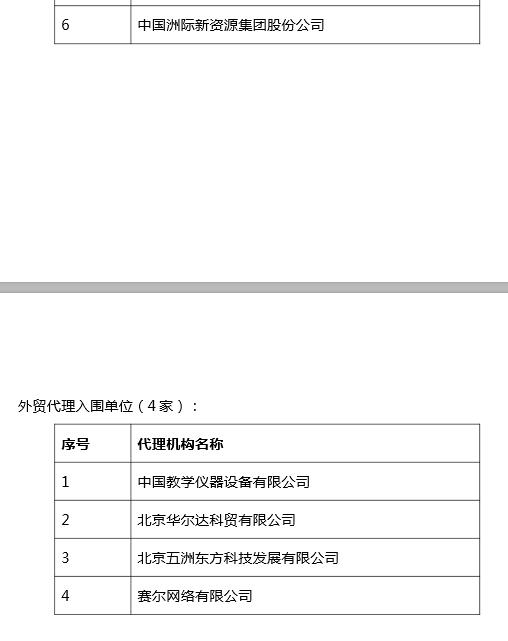 | 6 | 中国洲际新资源集团股份公司 |
|---|---|

外贸代理入围单位（4家）：

| 序号 | 代理机构名称 |
|---|---|
| 1 | 中国教学仪器设备有限公司 |
| 2 | 北京华尔达科贸有限公司 |
| 3 | 北京五洲东方科技发展有限公司 |
| 4 | 赛尔网络有限公司 |